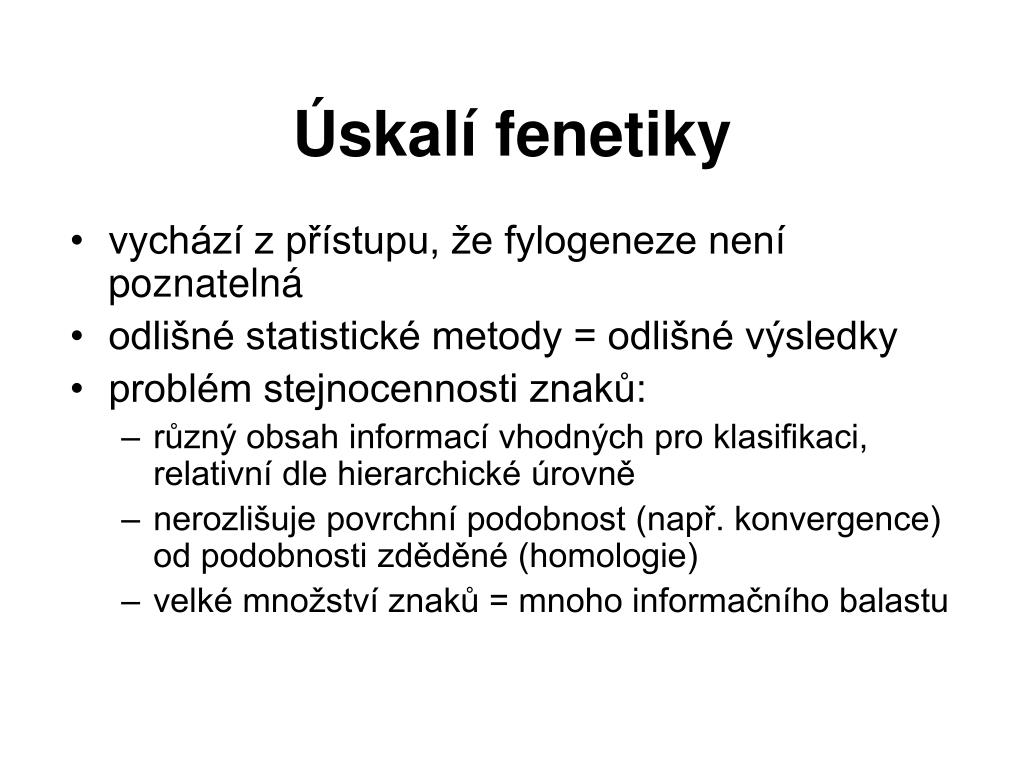 Úskalí fenetiky

• vychází z přístupu, že fylogeneze není poznatelná
• odlišné statistické metody = odlišné výsledky
• problém stejnocennosti znaků:
– různý obsah informací vhodných pro klasifikaci, relativní dle hierarchické úrovně
– nerozlišuje povrchní podobnost (např. konvergence) od podobnosti zděděné (homologie)
– velké množství znaků = mnoho informačního balastu